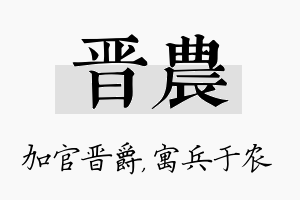 晋農

加官晋爵，寓兵于农